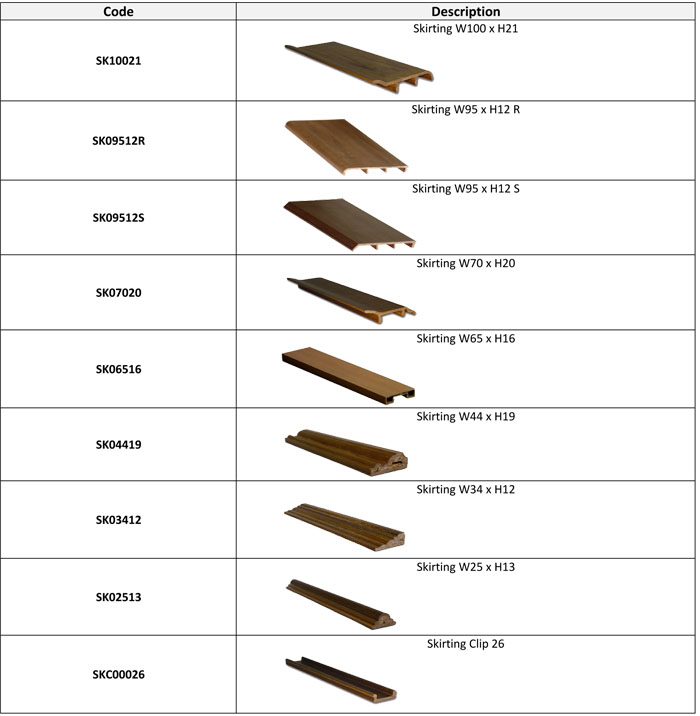 | Code | Description |
|---|---|
| SK10021 | Skirting W100 x H21 |
| SK09512R | Skirting W95 x H12 R |
| SK09512S | Skirting W95 x H12 S |
| SK07020 | Skirting W70 x H20 |
| SK06516 | Skirting W65 x H16 |
| SK04419 | Skirting W44 x H19 |
| SK03412 | Skirting W34 x H12 |
| SK02513 | Skirting W25 x H13 |
| SKC00026 | Skirting Clip 26 |